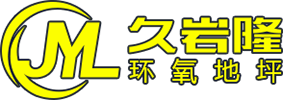 JYL
久岩隆
环氧地坪